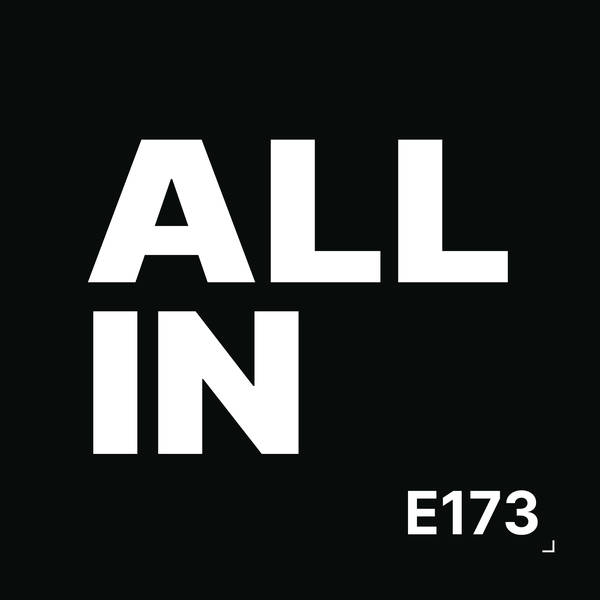 ALL
IN

E173